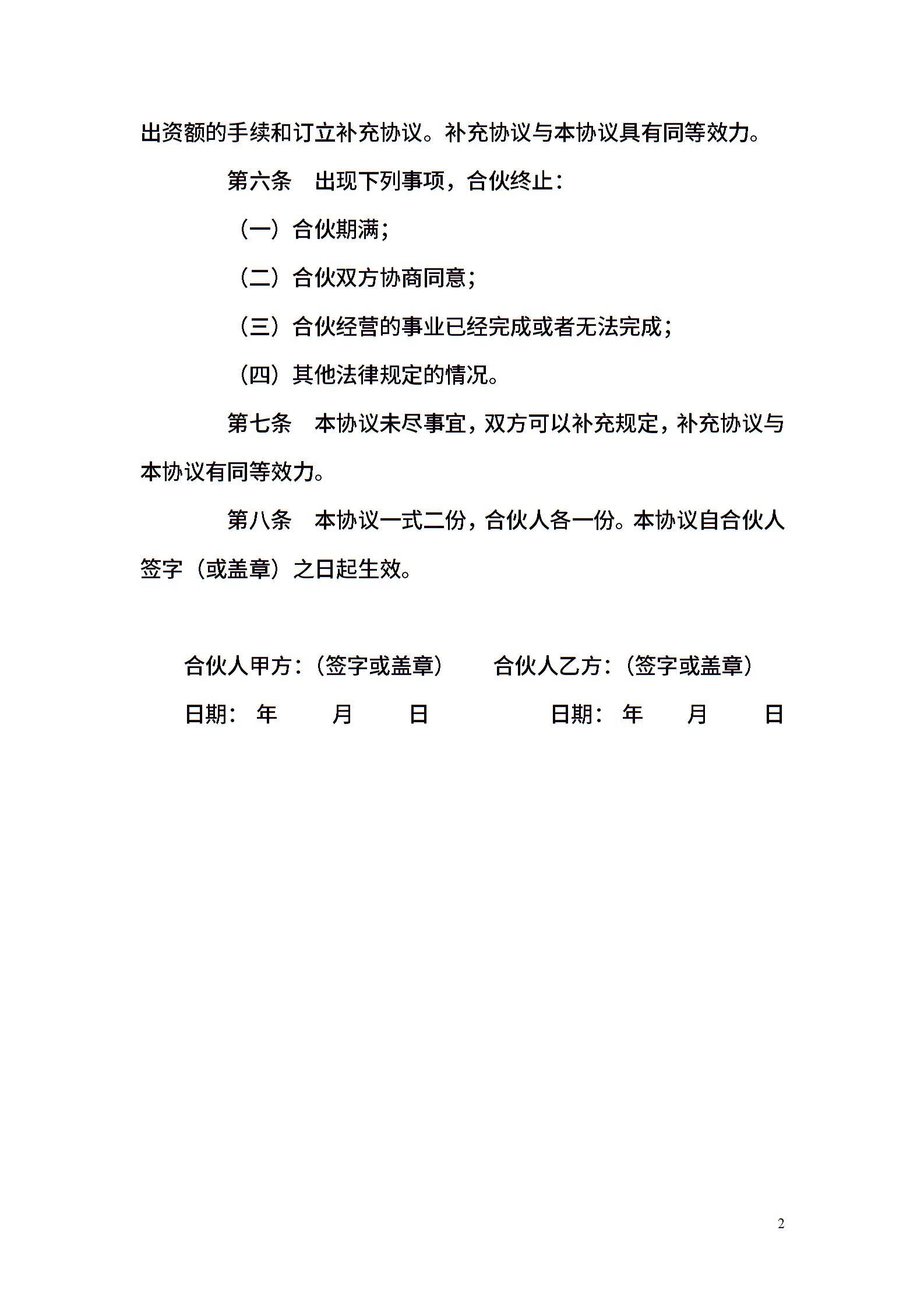 出资额的手续和订立补充协议。补充协议与本协议具有同等效力。

第六条　出现下列事项，合伙终止：

（一）合伙期满；

（二）合伙双方协商同意；

（三）合伙经营的事业已经完成或者无法完成；

（四）其他法律规定的情况。

第七条　本协议未尽事宜，双方可以补充规定，补充协议与本协议有同等效力。

第八条　本协议一式二份，合伙人各一份。本协议自合伙人签字（或盖章）之日起生效。

合伙人甲方：（签字或盖章）　　合伙人乙方：（签字或盖章）

日期：　年　　月　　日　　　　日期：　年　　月　　日

2